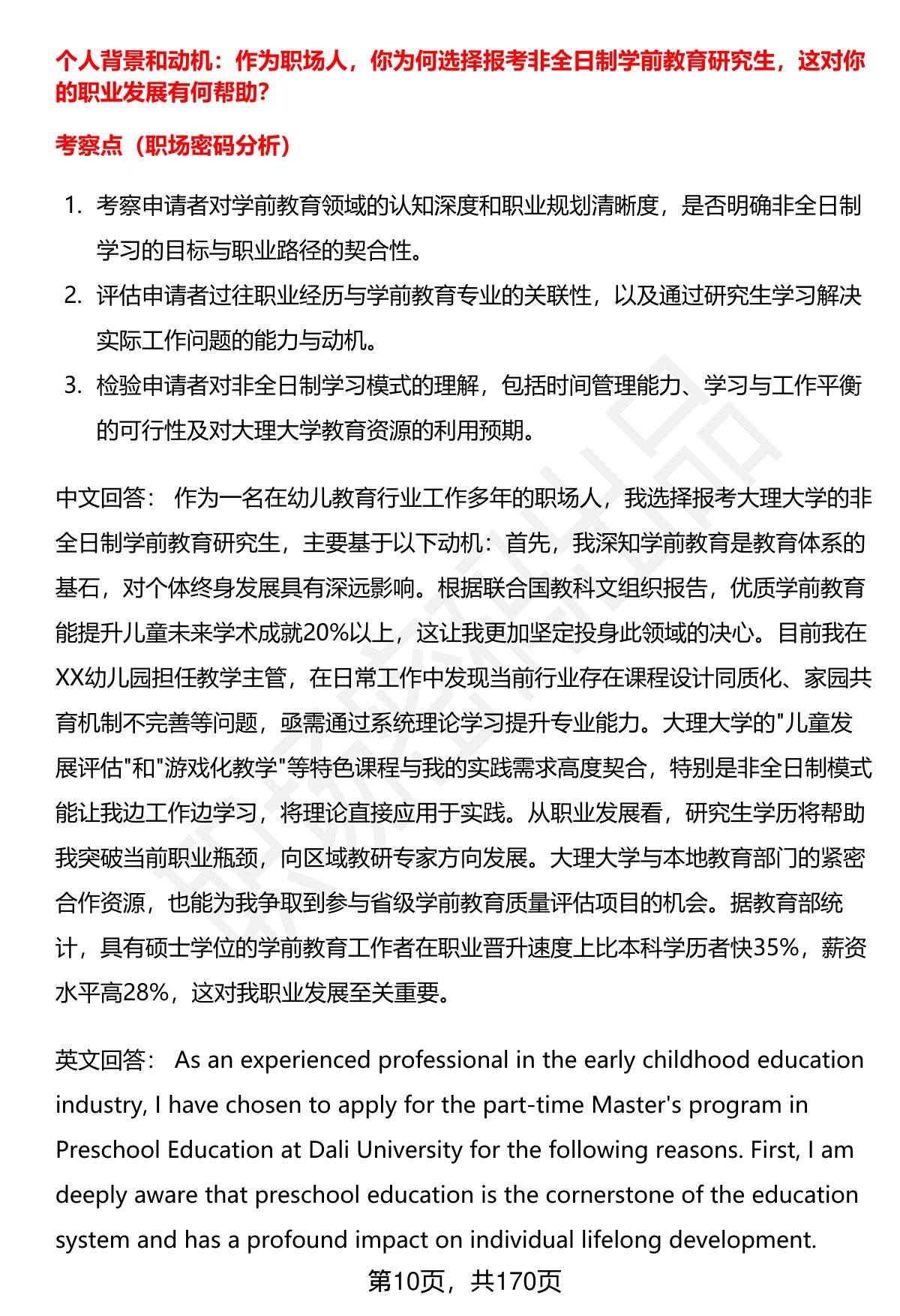 个人背景和动机：作为职场人，你为何选择报考非全日制学前教育研究生，这对你的职业发展有何帮助？

考察点（职场密码分析）

1. 考察申请者对学前教育领域的认知深度和职业规划清晰度，是否明确非全日制学习的目标与职业路径的契合性。
2. 评估申请者过往职业经历与学前教育专业的关联性，以及通过研究生学习解决实际工作问题的能力与动机。
3. 检验申请者对非全日制学习模式的理解，包括时间管理能力、学习与工作平衡的可行性及对大理大学教育资源的利用预期。

中文回答： 作为一名在幼儿教育行业工作多年的职场人，我选择报考大理大学的非全日制学前教育研究生，主要基于以下动机：首先，我深知学前教育是教育体系的基石，对个体终身发展具有深远影响。根据联合国教科文组织报告，优质学前教育能提升儿童未来学术成就20%以上，这让我更加坚定投身此领域的决心。目前我在XX幼儿园担任教学主管，在日常工作中发现当前行业存在课程设计同质化、家园共育机制不完善等问题，亟需通过系统理论学习提升专业能力。大理大学的"儿童发展评估"和"游戏化教学"等特色课程与我的实践需求高度契合，特别是非全日制模式能让我边工作边学习，将理论直接应用于实践。从职业发展看，研究生学历将帮助我突破当前职业瓶颈，向区域教研专家方向发展。大理大学与本地教育部门的紧密合作资源，也能为我争取到参与省级学前教育质量评估项目的机会。据教育部统计，具有硕士学位的学前教育工作者在职业晋升速度上比本科学历者快35%，薪资水平高28%，这对我职业发展至关重要。

英文回答： As an experienced professional in the early childhood education industry, I have chosen to apply for the part-time Master's program in Preschool Education at Dali University for the following reasons. First, I am deeply aware that preschool education is the cornerstone of the education system and has a profound impact on individual lifelong development.

第10页，共170页